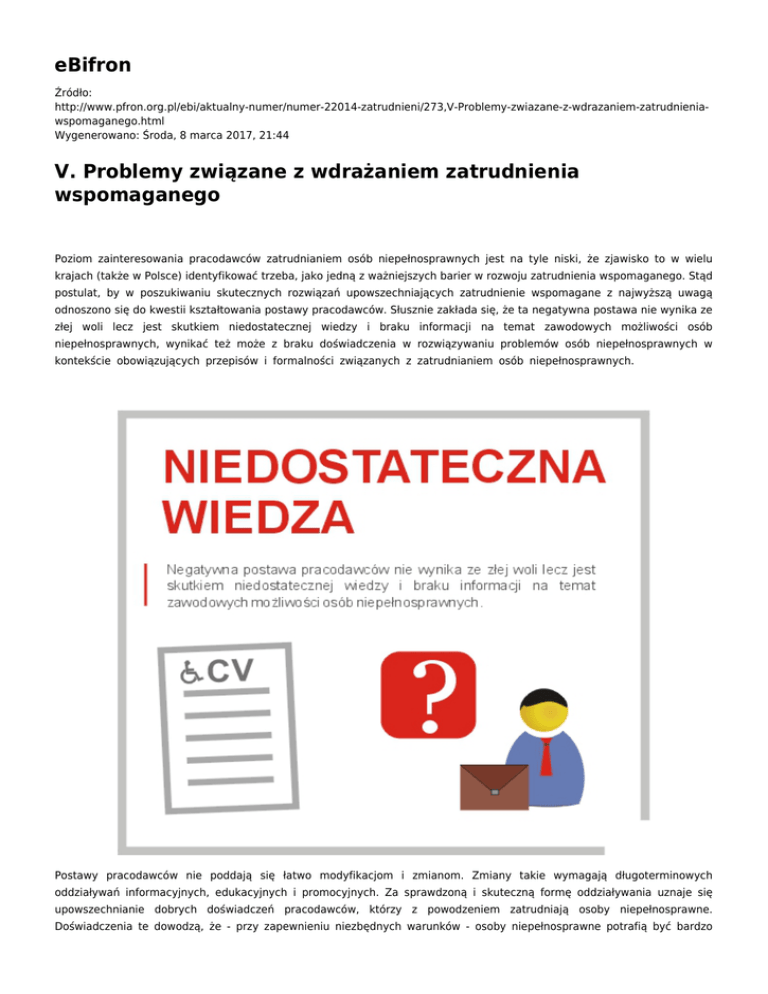 eBifron

Źródło:
http://www.pfron.org.pl/ebi/aktualny-numer/numer-22014-zatrudnieni/273,V-Problemy-zwiazane-z-wdrazaniem-zatrudnienia-wspomaganego.html
Wygenerowano: Środa, 8 marca 2017, 21:44

V. Problemy związane z wdrażaniem zatrudnienia wspomaganego

Poziom zainteresowania pracodawców zatrudnianiem osób niepełnosprawnych jest na tyle niski, że zjawisko to w wielu krajach (także w Polsce) identyfikować trzeba, jako jedną z ważniejszych barier w rozwoju zatrudnienia wspomaganego. Stąd postulat, by w poszukiwaniu skutecznych rozwiązań upowszechniających zatrudnienie wspomagane z najwyższą uwagą odnoszono się do kwestii kształtowania postawy pracodawców. Słusznie zakłada się, że ta negatywna postawa nie wynika ze złej woli lecz jest skutkiem niedostatecznej wiedzy i braku informacji na temat zawodowych możliwości osób niepełnosprawnych, wynikać też może z braku doświadczenia w rozwiązywaniu problemów osób niepełnosprawnych w kontekście obowiązujących przepisów i formalności związanych z zatrudnianiem osób niepełnosprawnych.

NIEDOSTATECZNA WIEDZA

Negatywna postawa pracodawców nie wynika ze złej woli lecz jest skutkiem niedostatecznej wiedzy i braku informacji na temat zawodowych możliwości osób niepełnosprawnych.

CV

?

Postawy pracodawców nie poddają się łatwo modyfikacjom i zmianom. Zmiany takie wymagają długoterminowych oddziaływań informacyjnych, edukacyjnych i promocyjnych. Za sprawdzoną i skuteczną formę oddziaływania uznaje się upowszechnianie dobrych doświadczeń pracodawców, którzy z powodzeniem zatrudniają osoby niepełnosprawne. Doświadczenia te dowodzą, że - przy zapewnieniu niezbędnych warunków - osoby niepełnosprawne potrafią być bardzo